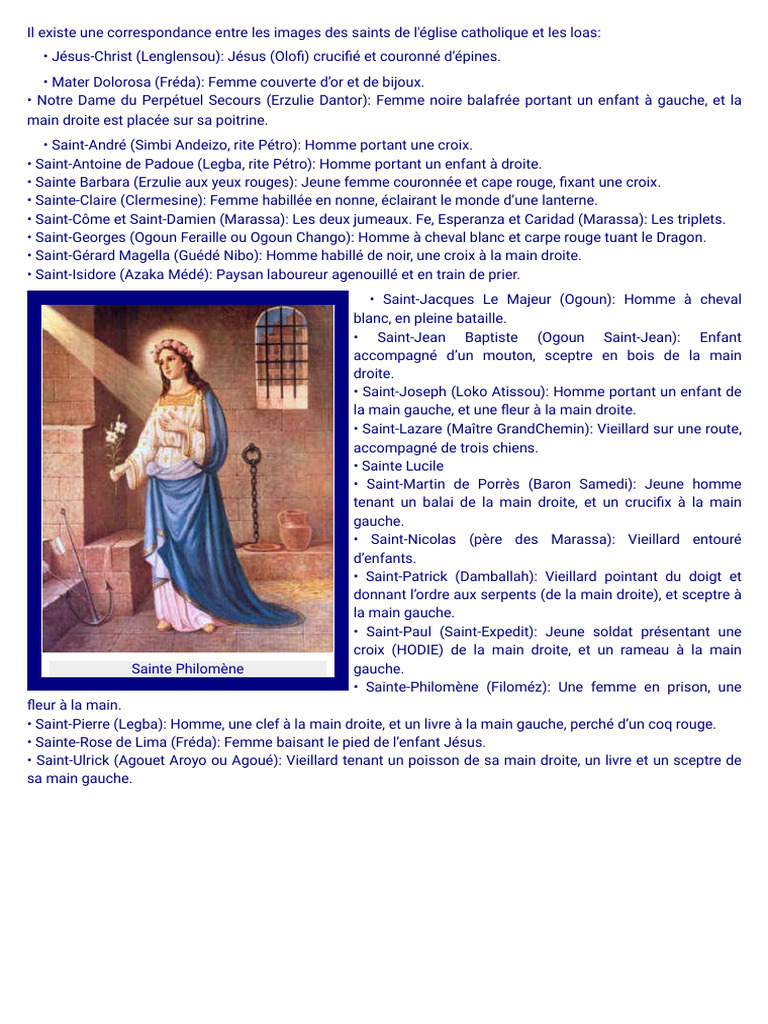 Il existe une correspondance entre les images des saints de l'église catholique et les loas:

• Jésus-Christ (Lenglensou): Jésus (Olofi) crucifié et couronné d'épines.

• Mater Dolorosa (Fréda): Femme couverte d'or et de bijoux.

• Notre Dame du Perpétuel Secours (Erzulie Dantor): Femme noire balafrée portant un enfant à gauche, et la main droite est placée sur sa poitrine.

• Saint-André (Simbi Andeizo, rite Pétro): Homme portant une croix.
• Saint-Antoine de Padoue (Legba, rite Pétro): Homme portant un enfant à droite.
• Sainte Barbara (Erzulie aux yeux rouges): Jeune femme couronnée et cape rouge, fixant une croix.
• Sainte-Claire (Clermesine): Femme habillée en nonne, éclairant le monde d'une lanterne.
• Saint-Côme et Saint-Damien (Marassa): Les deux jumeaux. Fe, Esperanza et Caridad (Marassa): Les triplets.
• Saint-Georges (Ogoun Feraille ou Ogoun Chango): Homme à cheval blanc et carpe rouge tuant le Dragon.
• Saint-Gérard Magella (Guédé Nibo): Homme habillé de noir, une croix à la main droite.
• Saint-Isidore (Azaka Médé): Paysan laboureur agenouillé et en train de prier.

Sainte Philomène

• Saint-Jacques Le Majeur (Ogoun): Homme à cheval blanc, en pleine bataille.
• Saint-Jean Baptiste (Ogoun Saint-Jean): Enfant accompagné d'un mouton, sceptre en bois de la main droite.
• Saint-Joseph (Loko Atissou): Homme portant un enfant de la main gauche, et une fleur à la main droite.
• Saint-Lazare (Maître GrandChemin): Vieillard sur une route, accompagné de trois chiens.
• Sainte Lucile
• Saint-Martin de Porrès (Baron Samedi): Jeune homme tenant un balai de la main droite, et un crucifix à la main gauche.
• Saint-Nicolas (père des Marassa): Vieillard entouré d'enfants.
• Saint-Patrick (Damballah): Vieillard pointant du doigt et donnant l'ordre aux serpents (de la main droite), et sceptre à la main gauche.
• Saint-Paul (Saint-Expedit): Jeune soldat présentant une croix (HODIE) de la main droite, et un rameau à la main gauche.
• Sainte-Philomène (Filoméz): Une femme en prison, une fleur à la main.
• Saint-Pierre (Legba): Homme, une clef à la main droite, et un livre à la main gauche, perché d'un coq rouge.
• Sainte-Rose de Lima (Fréda): Femme baisant le pied de l'enfant Jésus.
• Saint-Ulrick (Agouet Aroyo ou Agoué): Vieillard tenant un poisson de sa main droite, un livre et un sceptre de sa main gauche.